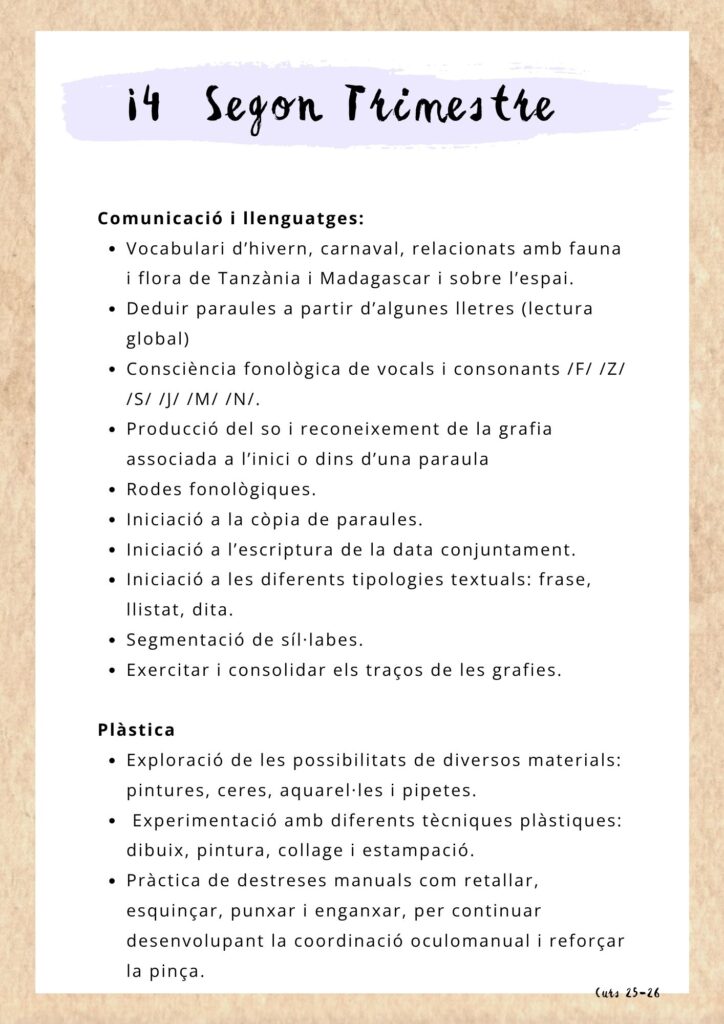 i4 Segon Trimestre

Comunicació i llenguatges:

- Vocabulari d'hivern, carnaval, relacionats amb fauna i flora de Tanzània i Madagascar i sobre l'espai.
- Deduir paraules a partir d'algunes lletres (lectura global)
- Consciència fonològica de vocals i consonants /F/ /Z/ /S/ /J/ /M/ /N/.
- Producció del so i reconeixement de la grafia associada a l'inici o dins d'una paraula
- Rodes fonològiques.
- Iniciació a la còpia de paraules.
- Iniciació a l'escriptura de la data conjuntament.
- Iniciació a les diferents tipologies textuals: frase, llistat, dita.
- Segmentació de síl·labes.
- Exercitar i consolidar els traços de les grafies.

Plàstica

- Exploració de les possibilitats de diversos materials: pintures, ceres, aquarel·les i pipetes.
- Experimentació amb diferents tècniques plàstiques: dibuix, pintura, collage i estampació.
- Pràctica de destreses manuals com retallar, esquinçar, punxar i enganxar, per continuar desenvolupant la coordinació oculomanual i reforçar la pinça.

Curs 25-26